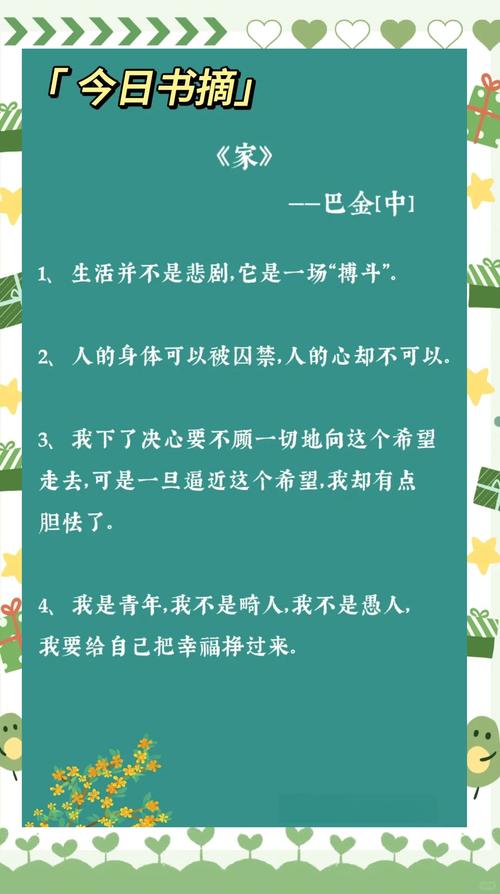 「今日书摘」

《家》

——巴金[中]

1、生活并不是悲剧,它是一场“搏斗”.

2、人的身体可以被囚禁,人的心却不可以.

3、我下了决心要不顾一切地向这个希望走去,可是一旦逼近这个希望,我却有点胆怯了.

4、我是青年,我不是畸人,我不是愚人,我要给自己把幸福挣过来.